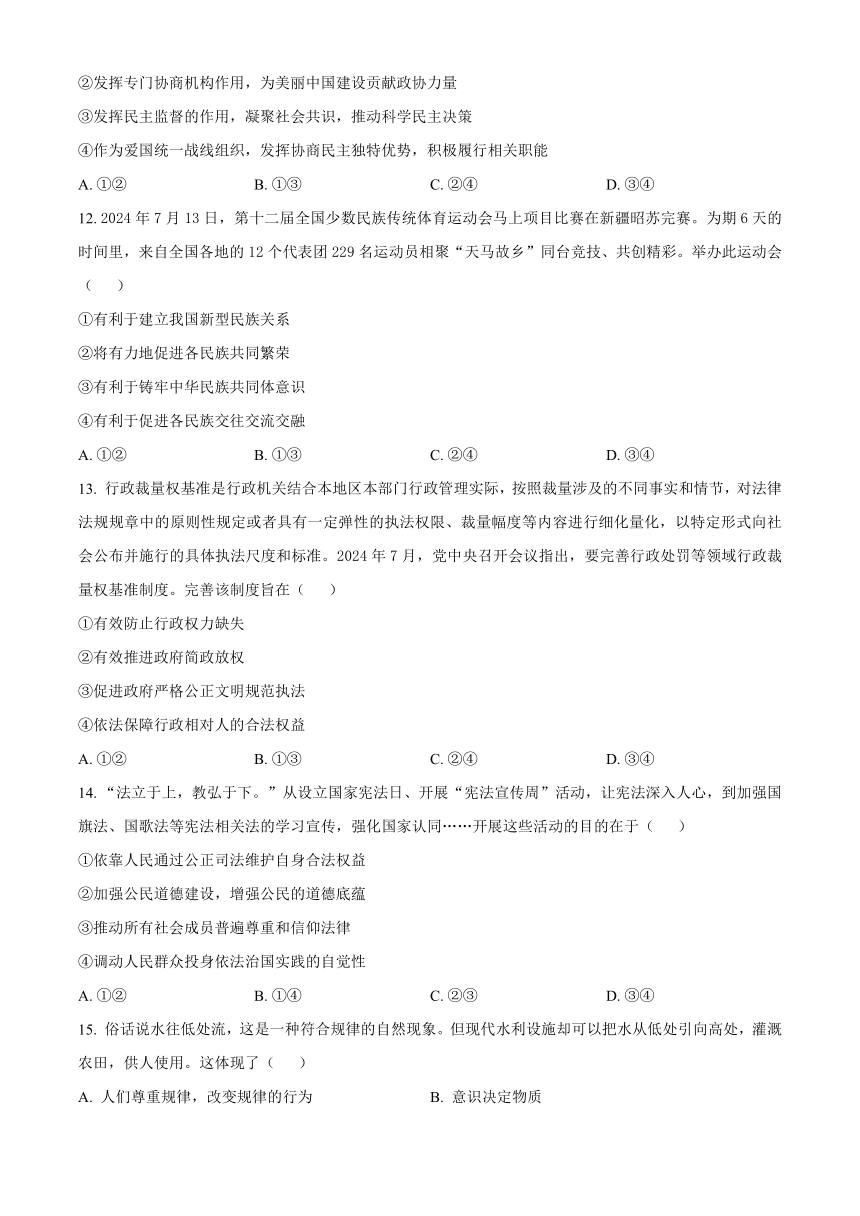 ②发挥专门协商机构作用，为美丽中国建设贡献政协力量

③发挥民主监督的作用，凝聚社会共识，推动科学民主决策

④作为爱国统一战线组织，发挥协商民主独特优势，积极履行相关职能

A. ①②　　B. ①③　　C. ②④　　D. ③④

12. 2024 年 7 月 13 日，第十二届全国少数民族传统体育运动会马上项目比赛在新疆昭苏完赛。为期 6 天的时间里，来自全国各地的 12 个代表团 229 名运动员相聚“天马故乡”同台竞技、共创精彩。举办此运动会（　　）

①有利于建立我国新型民族关系

②将有力地促进各民族共同繁荣

③有利于铸牢中华民族共同体意识

④有利于促进各民族交往交流交融

A. ①②　　B. ①③　　C. ②④　　D. ③④

13. 行政裁量权基准是行政机关结合本地区本部门行政管理实际，按照裁量涉及的不同事实和情节，对法律法规规章中的原则性规定或者具有一定弹性的执法权限、裁量幅度等内容进行细化量化，以特定形式向社会公布并施行的具体执法尺度和标准。2024 年 7 月，党中央召开会议指出，要完善行政处罚等领域行政裁量权基准制度。完善该制度旨在（　　）

①有效防止行政权力缺失

②有效推进政府简政放权

③促进政府严格公正文明规范执法

④依法保障行政相对人的合法权益

A. ①②　　B. ①③　　C. ②④　　D. ③④

14. “法立于上，教弘于下。”从设立国家宪法日、开展“宪法宣传周”活动，让宪法深入人心，到加强国旗法、国歌法等宪法相关法的学习宣传，强化国家认同……开展这些活动的目的在于（　　）

①依靠人民通过公正司法维护自身合法权益

②加强公民道德建设，增强公民的道德底蕴

③推动所有社会成员普遍尊重和信仰法律

④调动人民群众投身依法治国实践的自觉性

A. ①②　　B. ①④　　C. ②③　　D. ③④

15. 俗话说水往低处流，这是一种符合规律的自然现象。但现代水利设施却可以把水从低处引向高处，灌溉农田，供人使用。这体现了（　　）

A. 人们尊重规律，改变规律的行为　　B. 意识决定物质